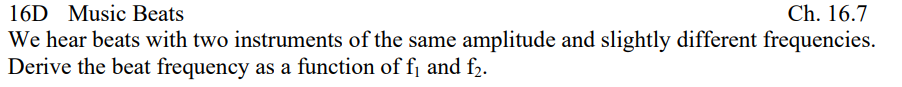 16D Music Beats Ch. 16.7

We hear beats with two instruments of the same amplitude and slightly different frequencies. Derive the beat frequency as a function of $f_1$ and $f_2$.